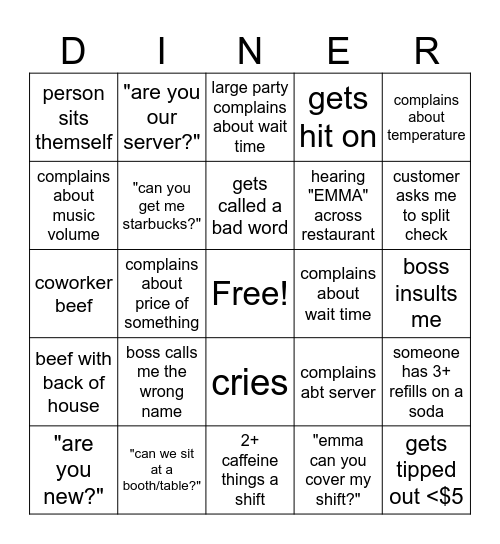 | D | I | N | E | R |
|---|---|---|---|---|
| person sits themself | "are you our server?" | large party complains about wait time | gets hit on | complains about temperature |
| complains about music volume | "can you get me starbucks?" | gets called a bad word | hearing "EMMA" across restaurant | customer asks me to split check |
| coworker beef | complains about price of something | Free! | complains about wait time | boss insults me |
| beef with back of house | boss calls me the wrong name | cries | complains abt server | someone has 3+ refills on a soda |
| "are you new?" | "can we sit at a booth/table?" | 2+ caffeine things a shift | "emma can you cover my shift?" | gets tipped out <$5 |